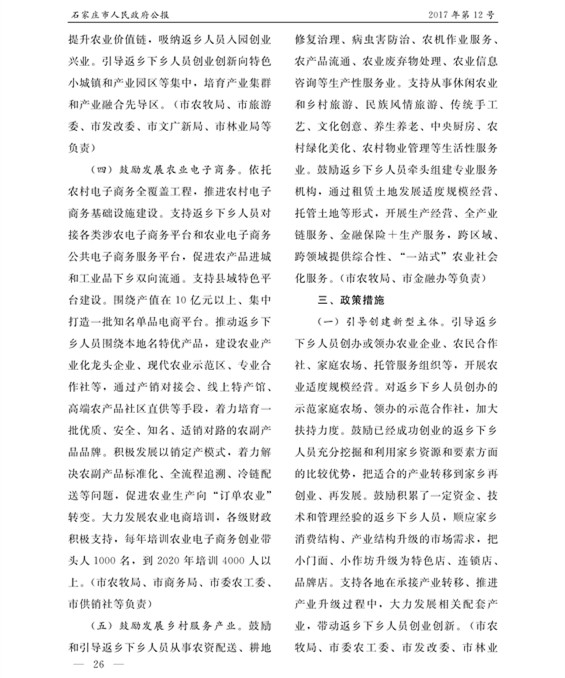 石家庄市人民政府公报

2017 年第 12 号

提升农业价值链，吸纳返乡人员入园创业兴业。引导返乡下乡人员创业创新向特色小城镇和产业园区等集中，培育产业集群和产业融合先导区。（市农牧局、市旅游委、市发改委、市文广新局、市林业局等负责）

（四）鼓励发展农业电子商务。依托农村电子商务全覆盖工程，推进农村电子商务基础设施建设。支持返乡下乡人员对接各类涉农电子商务平台和农业电子商务公共电子商务服务平台，促进农产品进城和工业品下乡双向流通。支持县域特色平台建设。围绕产值在 10 亿元以上、集中打造一批知名单品电商平台。推动返乡下乡人员围绕本地名特优产品，建设农业产业化龙头企业、现代农业示范区、专业合作社等，通过产销对接会、线上特产馆、高端农产品社区直供等手段，着力培育一批优质、安全、知名、适销对路的农副产品品牌。积极发展以销定产模式，着力解决农副产品标准化、全流程追溯、冷链配送等问题，促进农业生产向“订单农业”转变。大力发展农业电商培训，各级财政积极支持，每年培训农业电子商务创业带头人 1000 名，到 2020 年培训 4000 人以上。（市农牧局、市商务局、市委农工委、市供销社等负责）

（五）鼓励发展乡村服务产业。鼓励和引导返乡下乡人员从事农资配送、耕地修复治理、病虫害防治、农机作业服务、农产品流通、农业废弃物处理、农业信息咨询等生产性服务业。支持从事休闲农业和乡村旅游、民族风情旅游、传统手工艺、文化创意、养生养老、中央厨房、农村绿化美化、农村物业管理等生活性服务业。鼓励返乡下乡人员牵头组建专业服务机构，通过租赁土地发展适度规模经营、托管土地等形式，开展生产经营、全产业链服务、金融保险＋生产服务，跨区域、跨领域提供综合性、“一站式”农业社会化服务。（市农牧局、市金融办等负责）

三、政策措施

（一）引导创建新型主体。引导返乡下乡人员创办或领办农业企业、农民合作社、家庭农场、托管服务组织等，开展农业适度规模经营。对返乡下乡人员创办的示范家庭农场、领办的示范合作社，加大扶持力度。鼓励已经成功创业的返乡下乡人员充分挖掘和利用家乡资源和要素方面的比较优势，把适合的产业转移到家乡再创业、再发展。鼓励积累了一定资金、技术和管理经验的返乡下乡人员，顺应家乡消费结构、产业结构升级的市场需求，把小门面、小作坊升级为特色店、连锁店、品牌店。支持各地在承接产业转移、推进产业升级过程中，大力发展相关配套产业，带动返乡下乡人员创业创新。（市农牧局、市委农工委、市发改委、市林业

— 26 —